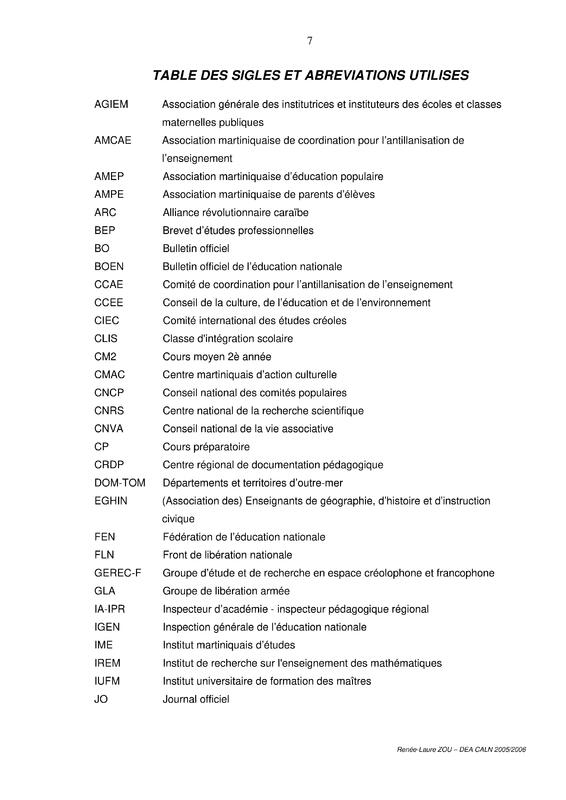 7

TABLE DES SIGLES ET ABREVIATIONS UTILISES

| | |
|---|---|
| AGIEM | Association générale des institutrices et instituteurs des écoles et classes maternelles publiques |
| AMCAE | Association martiniquaise de coordination pour l'antillanisation de l'enseignement |
| AMEP | Association martiniquaise d'éducation populaire |
| AMPE | Association martiniquaise de parents d'élèves |
| ARC | Alliance révolutionnaire caraïbe |
| BEP | Brevet d'études professionnelles |
| BO | Bulletin officiel |
| BOEN | Bulletin officiel de l'éducation nationale |
| CCAE | Comité de coordination pour l'antillanisation de l'enseignement |
| CCEE | Conseil de la culture, de l'éducation et de l'environnement |
| CIEC | Comité international des études créoles |
| CLIS | Classe d'intégration scolaire |
| CM2 | Cours moyen 2è année |
| CMAC | Centre martiniquais d'action culturelle |
| CNCP | Conseil national des comités populaires |
| CNRS | Centre national de la recherche scientifique |
| CNVA | Conseil national de la vie associative |
| CP | Cours préparatoire |
| CRDP | Centre régional de documentation pédagogique |
| DOM-TOM | Départements et territoires d'outre-mer |
| EGHIN | (Association des) Enseignants de géographie, d'histoire et d'instruction civique |
| FEN | Fédération de l'éducation nationale |
| FLN | Front de libération nationale |
| GEREC-F | Groupe d'étude et de recherche en espace créolophone et francophone |
| GLA | Groupe de libération armée |
| IA-IPR | Inspecteur d'académie - inspecteur pédagogique régional |
| IGEN | Inspection générale de l'éducation nationale |
| IME | Institut martiniquais d'études |
| IREM | Institut de recherche sur l'enseignement des mathématiques |
| IUFM | Institut universitaire de formation des maîtres |
| JO | Journal officiel |

Renée-Laure ZOU – DEA CALN 2005/2006